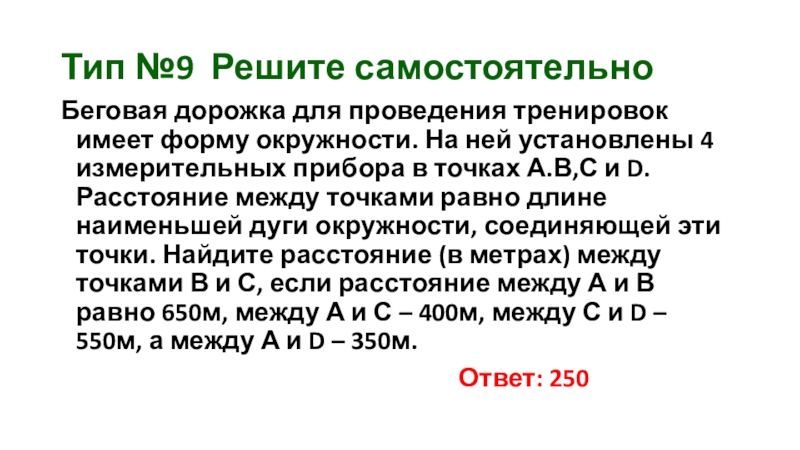 Тип №9 Решите самостоятельно

Беговая дорожка для проведения тренировок имеет форму окружности. На ней установлены 4 измерительных прибора в точках А.В,С и D. Расстояние между точками равно длине наименьшей дуги окружности, соединяющей эти точки. Найдите расстояние (в метрах) между точками В и С, если расстояние между А и В равно 650м, между А и С – 400м, между С и D – 550м, а между А и D – 350м.

Ответ: 250